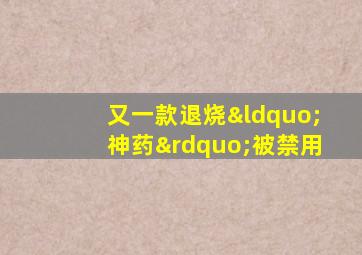 又一款退烧&ldquo;神药&rdquo;被禁用